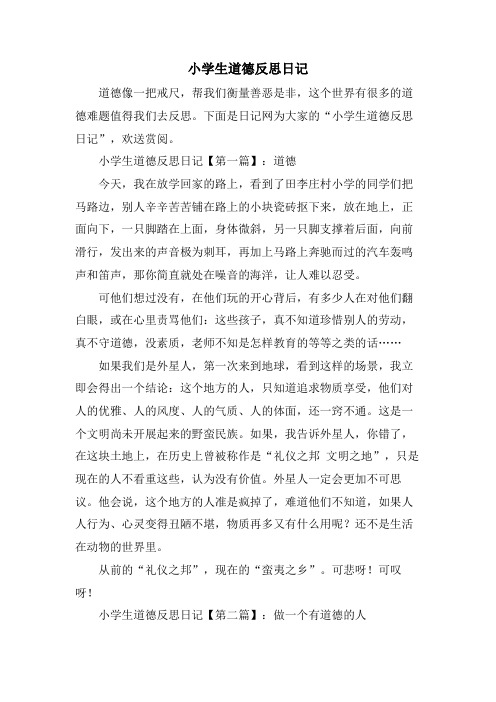 小学生道德反思日记

道德像一把戒尺，帮我们衡量善恶是非，这个世界有很多的道德难题值得我们去反思。下面是日记网为大家的“小学生道德反思日记”，欢送赏阅。

小学生道德反思日记【第一篇】：道德

今天，我在放学回家的路上，看到了田李庄村小学的同学们把马路边，别人辛辛苦苦铺在路上的小块瓷砖抠下来，放在地上，正面向下，一只脚踏在上面，身体微斜，另一只脚支撑着后面，向前滑行，发出来的声音极为刺耳，再加上马路上奔驰而过的汽车轰鸣声和笛声，那你简直就处在噪音的海洋，让人难以忍受。

可他们想过没有，在他们玩的开心背后，有多少人在对他们翻白眼，或在心里责骂他们：这些孩子，真不知道珍惜别人的劳动，真不守道德，没素质，老师不知是怎样教育的等等之类的话……

如果我们是外星人，第一次来到地球，看到这样的场景，我立即会得出一个结论：这个地方的人，只知道追求物质享受，他们对人的优雅、人的风度、人的气质、人的体面，还一窍不通。这是一个文明尚未开展起来的野蛮民族。如果，我告诉外星人，你错了，在这块土地上，在历史上曾被称作是“礼仪之邦 文明之地”，只是现在的人不看重这些，认为没有价值。外星人一定会更加不可思议。他会说，这个地方的人准是疯掉了，难道他们不知道，如果人人行为、心灵变得丑陋不堪，物质再多又有什么用呢？还不是生活在动物的世界里。

从前的“礼仪之邦”，现在的“蛮夷之乡”。可悲呀！可叹呀！

小学生道德反思日记【第二篇】：做一个有道德的人